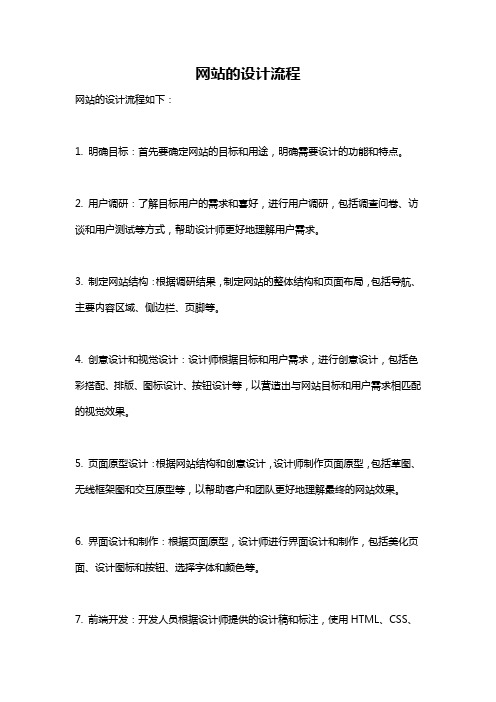 网站的设计流程

网站的设计流程如下：

1. 明确目标：首先要确定网站的目标和用途，明确需要设计的功能和特点。

2. 用户调研：了解目标用户的需求和喜好，进行用户调研，包括调查问卷、访谈和用户测试等方式，帮助设计师更好地理解用户需求。

3. 制定网站结构：根据调研结果，制定网站的整体结构和页面布局，包括导航、主要内容区域、侧边栏、页脚等。

4. 创意设计和视觉设计：设计师根据目标和用户需求，进行创意设计，包括色彩搭配、排版、图标设计、按钮设计等，以营造出与网站目标和用户需求相匹配的视觉效果。

5. 页面原型设计：根据网站结构和创意设计，设计师制作页面原型，包括草图、无线框架图和交互原型等，以帮助客户和团队更好地理解最终的网站效果。

6. 界面设计和制作：根据页面原型，设计师进行界面设计和制作，包括美化页面、设计图标和按钮、选择字体和颜色等。

7. 前端开发：开发人员根据设计师提供的设计稿和标注，使用 HTML、CSS、